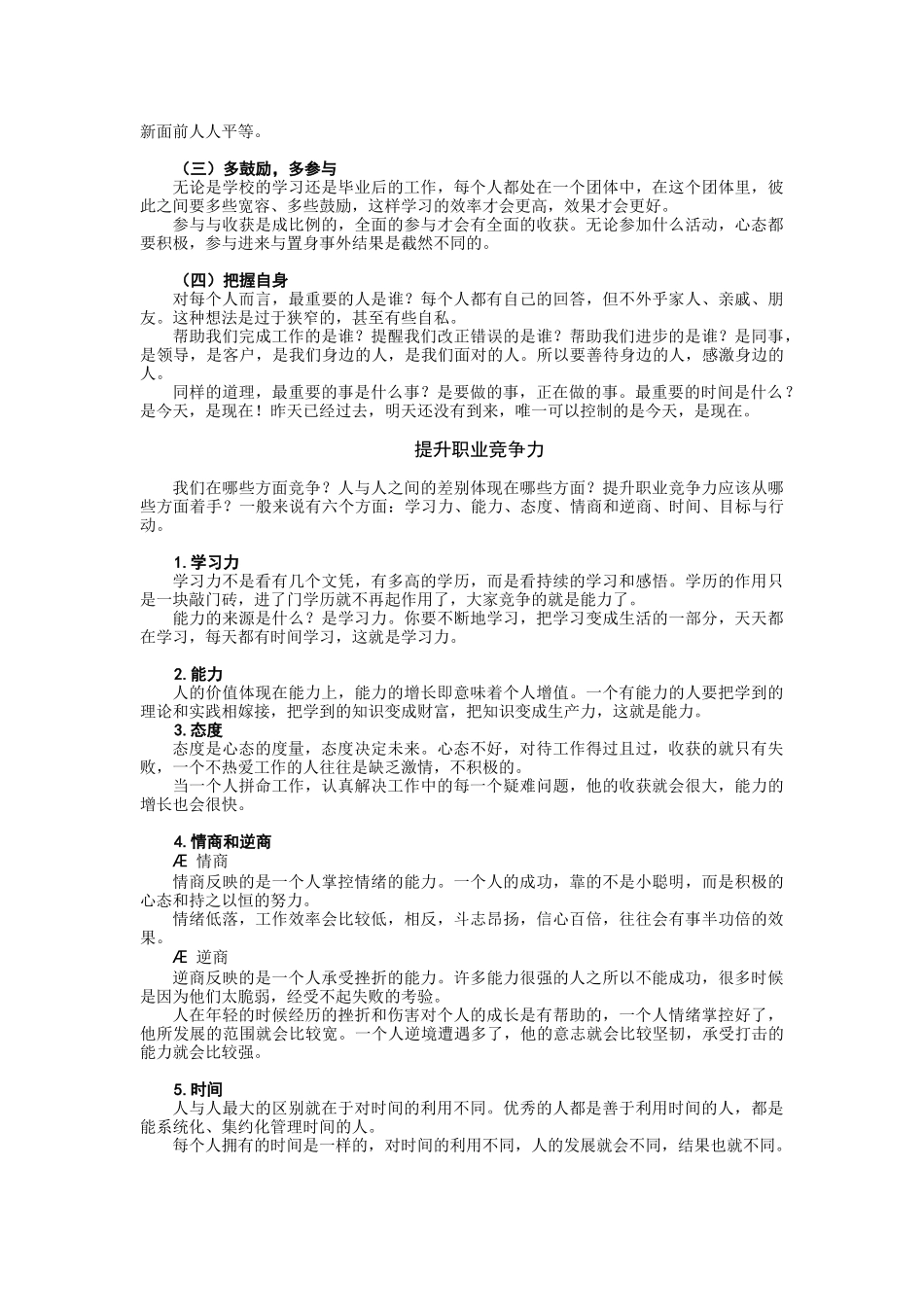 新面前人人平等。

（三）多鼓励，多参与

无论是学校的学习还是毕业后的工作，每个人都处在一个团体中，在这个团体里，彼此之间要多些宽容、多些鼓励，这样学习的效率才会更高，效果才会更好。

参与与收获是成比例的，全面的参与才会有全面的收获。无论参加什么活动，心态都要积极，参与进来与置身事外结果是截然不同的。

（四）把握自身

对每个人而言，最重要的人是谁？每个人都有自己的回答，但不外乎家人、亲戚、朋友。这种想法是过于狭窄的，甚至有些自私。

帮助我们完成工作的是谁？提醒我们改正错误的是谁？帮助我们进步的是谁？是同事，是领导，是客户，是我们身边的人，是我们面对的人。所以要善待身边的人，感激身边的人。

同样的道理，最重要的事是什么事？是要做的事，正在做的事。最重要的时间是什么？是今天，是现在！昨天已经过去，明天还没有到来，唯一可以控制的是今天，是现在。

提升职业竞争力

我们在哪些方面竞争？人与人之间的差别体现在哪些方面？提升职业竞争力应该从哪些方面着手？一般来说有六个方面：学习力、能力、态度、情商和逆商、时间、目标与行动。

1. 学习力

学习力不是看有几个文凭，有多高的学历，而是看持续的学习和感悟。学历的作用只是一块敲门砖，进了门学历就不再起作用了，大家竞争的就是能力了。

能力的来源是什么？是学习力。你要不断地学习，把学习变成生活的一部分，天天都在学习，每天都有时间学习，这就是学习力。

2. 能力

人的价值体现在能力上，能力的增长即意味着个人增值。一个有能力的人要把学到的理论和实践相嫁接，把学到的知识变成财富，把知识变成生产力，这就是能力。

3. 态度

态度是心态的度量，态度决定未来。心态不好，对待工作得过且过，收获的就只有失败，一个不热爱工作的人往往是缺乏激情，不积极的。

当一个人拼命工作，认真解决工作中的每一个疑难问题，他的收获就会很大，能力的增长也会很快。

4. 情商和逆商

Æ 情商

情商反映的是一个人掌控情绪的能力。一个人的成功，靠的不是小聪明，而是积极的心态和持之以恒的努力。

情绪低落，工作效率会比较低，相反，斗志昂扬，信心百倍，往往会有事半功倍的效果。

Æ 逆商

逆商反映的是一个人承受挫折的能力。许多能力很强的人之所以不能成功，很多时候是因为他们太脆弱，经受不起失败的考验。

人在年轻的时候经历的挫折和伤害对个人的成长是有帮助的，一个人情绪掌控好了，他所发展的范围就会比较宽。一个人逆境遭遇多了，他的意志就会比较坚韧，承受打击的能力就会比较强。

5. 时间

人与人最大的区别就在于对时间的利用不同。优秀的人都是善于利用时间的人，都是能系统化、集约化管理时间的人。

每个人拥有的时间是一样的，对时间的利用不同，人的发展就会不同，结果也就不同。